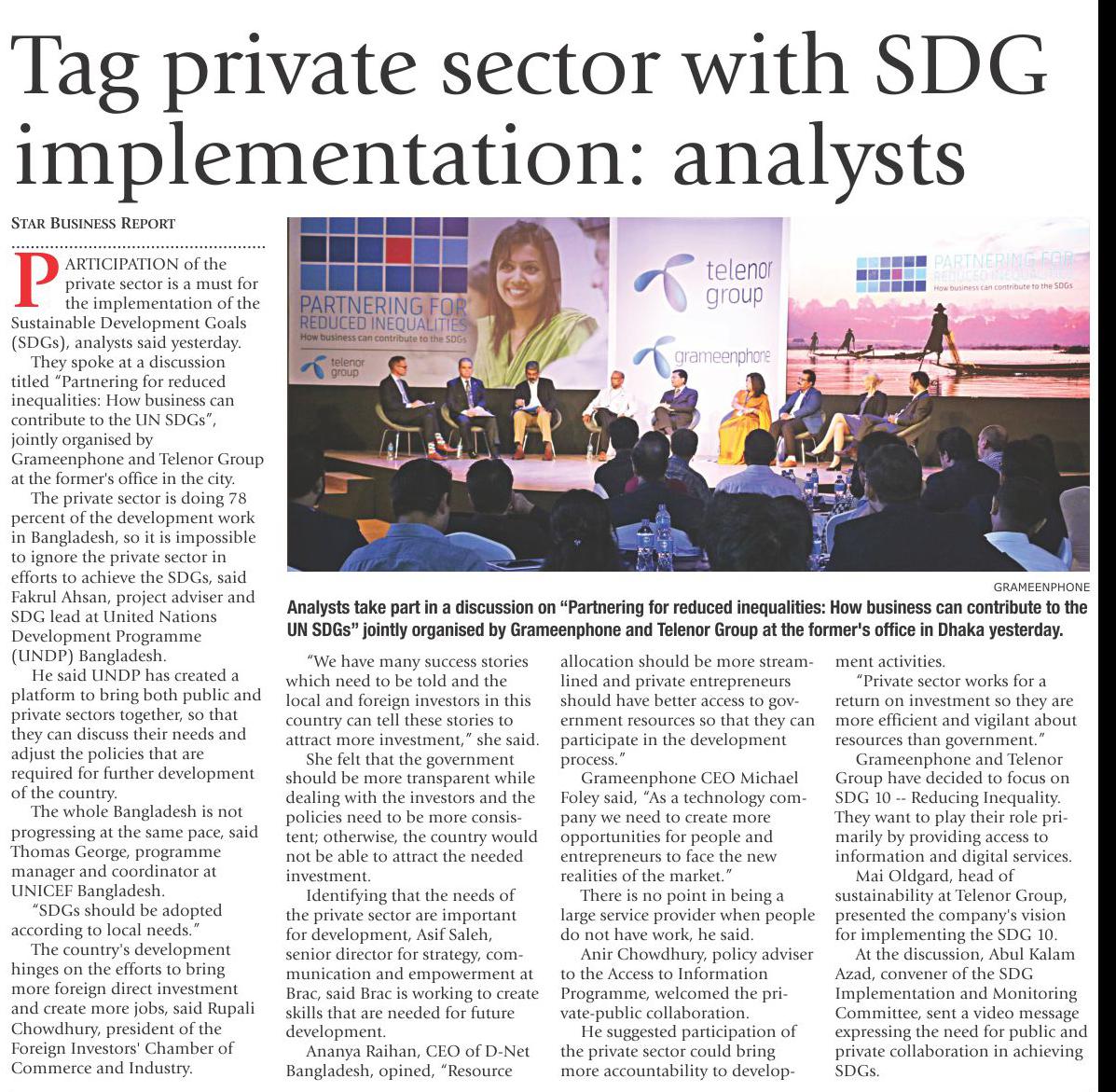 Tag private sector with SDG implementation: analysts

STAR BUSINESS REPORT

PARTICIPATION of the private sector is a must for the implementation of the Sustainable Development Goals (SDGs), analysts said yesterday.

They spoke at a discussion titled "Partnering for reduced inequalities: How business can contribute to the UN SDGs", jointly organised by Grameenphone and Telenor Group at the former's office in the city.

The private sector is doing 78 percent of the development work in Bangladesh, so it is impossible to ignore the private sector in efforts to achieve the SDGs, said Fakrul Ahsan, project adviser and SDG lead at United Nations Development Programme (UNDP) Bangladesh.

He said UNDP has created a platform to bring both public and private sectors together, so that they can discuss their needs and adjust the policies that are required for further development of the country.

The whole Bangladesh is not progressing at the same pace, said Thomas George, programme manager and coordinator at UNICEF Bangladesh.

"SDGs should be adopted according to local needs."

The country's development hinges on the efforts to bring more foreign direct investment and create more jobs, said Rupali Chowdhury, president of the Foreign Investors' Chamber of Commerce and Industry.

PARTNERING FOR REDUCED INEQUALITIES
How business can contribute to the SDGs
telenor group
telenor group
grameenphone
PARTNERING FOR REDUCED INEQUALITIES
How business can contribute to the SDGs

GRAMEENPHONE

Analysts take part in a discussion on "Partnering for reduced inequalities: How business can contribute to the UN SDGs" jointly organised by Grameenphone and Telenor Group at the former's office in Dhaka yesterday.

"We have many success stories which need to be told and the local and foreign investors in this country can tell these stories to attract more investment," she said.

She felt that the government should be more transparent while dealing with the investors and the policies need to be more consistent; otherwise, the country would not be able to attract the needed investment.

Identifying that the needs of the private sector are important for development, Asif Saleh, senior director for strategy, communication and empowerment at Brac, said Brac is working to create skills that are needed for future development.

Ananya Raihan, CEO of D-Net Bangladesh, opined, "Resource allocation should be more streamlined and private entrepreneurs should have better access to government resources so that they can participate in the development process."

Grameenphone CEO Michael Foley said, "As a technology company we need to create more opportunities for people and entrepreneurs to face the new realities of the market."

There is no point in being a large service provider when people do not have work, he said.

Anir Chowdhury, policy adviser to the Access to Information Programme, welcomed the private-public collaboration.

He suggested participation of the private sector could bring more accountability to development activities.

"Private sector works for a return on investment so they are more efficient and vigilant about resources than government."

Grameenphone and Telenor Group have decided to focus on SDG 10 -- Reducing Inequality. They want to play their role primarily by providing access to information and digital services.

Mai Oldgard, head of sustainability at Telenor Group, presented the company's vision for implementing the SDG 10.

At the discussion, Abul Kalam Azad, convener of the SDG Implementation and Monitoring Committee, sent a video message expressing the need for public and private collaboration in achieving SDGs.